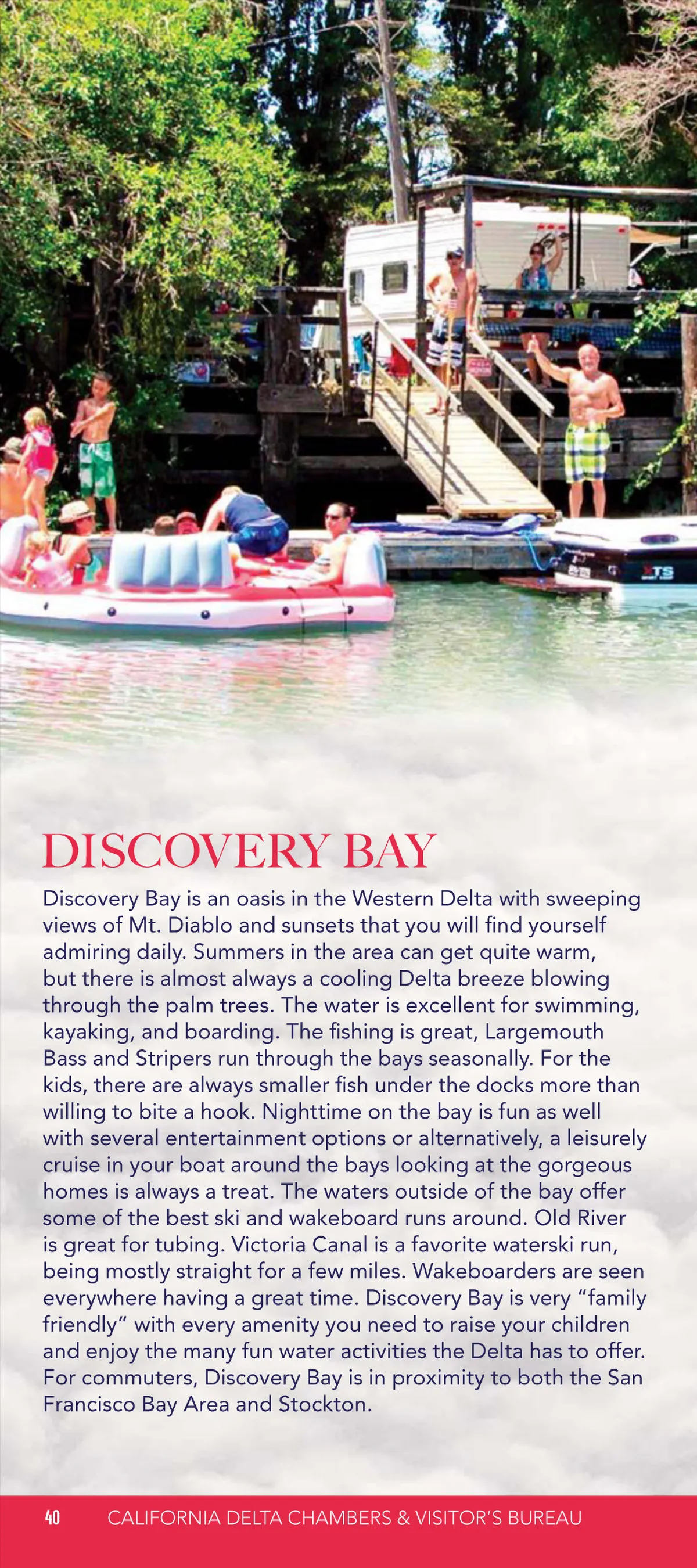 DISCOVERY BAY

Discovery Bay is an oasis in the Western Delta with sweeping views of Mt. Diablo and sunsets that you will find yourself admiring daily. Summers in the area can get quite warm, but there is almost always a cooling Delta breeze blowing through the palm trees. The water is excellent for swimming, kayaking, and boarding. The fishing is great, Largemouth Bass and Stripers run through the bays seasonally. For the kids, there are always smaller fish under the docks more than willing to bite a hook. Nighttime on the bay is fun as well with several entertainment options or alternatively, a leisurely cruise in your boat around the bays looking at the gorgeous homes is always a treat. The waters outside of the bay offer some of the best ski and wakeboard runs around. Old River is great for tubing. Victoria Canal is a favorite waterski run, being mostly straight for a few miles. Wakeboarders are seen everywhere having a great time. Discovery Bay is very "family friendly" with every amenity you need to raise your children and enjoy the many fun water activities the Delta has to offer. For commuters, Discovery Bay is in proximity to both the San Francisco Bay Area and Stockton.

40 CALIFORNIA DELTA CHAMBERS & VISITOR'S BUREAU